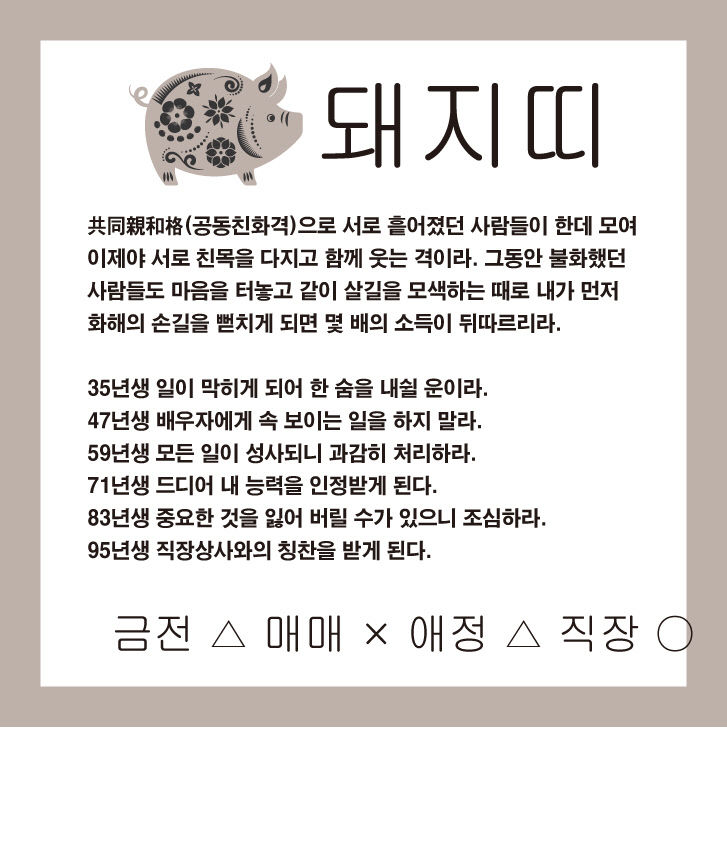 돼지띠

共同親和格(공동친화격)으로 서로 흩어졌던 사람들이 한데 모여 이제야 서로 친목을 다지고 함께 웃는 격이라. 그동안 불화했던 사람들도 마음을 터놓고 같이 살길을 모색하는 때로 내가 먼저 화해의 손길을 뻗치게 되면 몇 배의 소득이 뒤따르리라.

35년생 일이 막히게 되어 한 숨을 내쉴 운이라.
47년생 배우자에게 속 보이는 일을 하지 말라.
59년생 모든 일이 성사되니 과감히 처리하라.
71년생 드디어 내 능력을 인정받게 된다.
83년생 중요한 것을 잃어 버릴 수가 있으니 조심하라.
95년생 직장상사와의 칭찬을 받게 된다.

금전 △ 매매 × 애정 △ 직장 ○